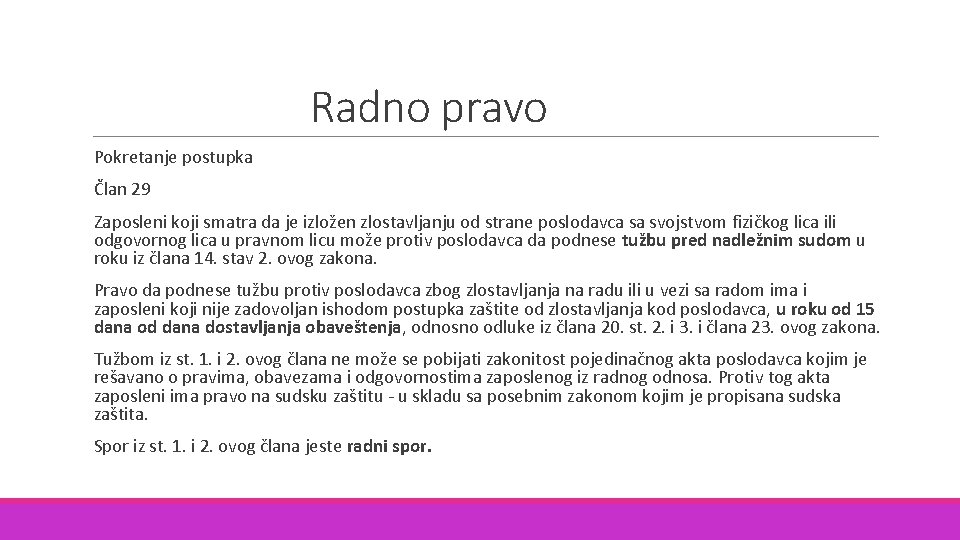 Radno pravo

Pokretanje postupka

Član 29

Zaposleni koji smatra da je izložen zlostavljanju od strane poslodavca sa svojstvom fizičkog lica ili odgovornog lica u pravnom licu može protiv poslodavca da podnese tužbu pred nadležnim sudom u roku iz člana 14. stav 2. ovog zakona.

Pravo da podnese tužbu protiv poslodavca zbog zlostavljanja na radu ili u vezi sa radom ima i zaposleni koji nije zadovoljan ishodom postupka zaštite od zlostavljanja kod poslodavca, u roku od 15 dana od dana dostavljanja obaveštenja, odnosno odluke iz člana 20. st. 2. i 3. i člana 23. ovog zakona.

Tužbom iz st. 1. i 2. ovog člana ne može se pobijati zakonitost pojedinačnog akta poslodavca kojim je rešavano o pravima, obavezama i odgovornostima zaposlenog iz radnog odnosa. Protiv tog akta zaposleni ima pravo na sudsku zaštitu - u skladu sa posebnim zakonom kojim je propisana sudska zaštita.

Spor iz st. 1. i 2. ovog člana jeste radni spor.